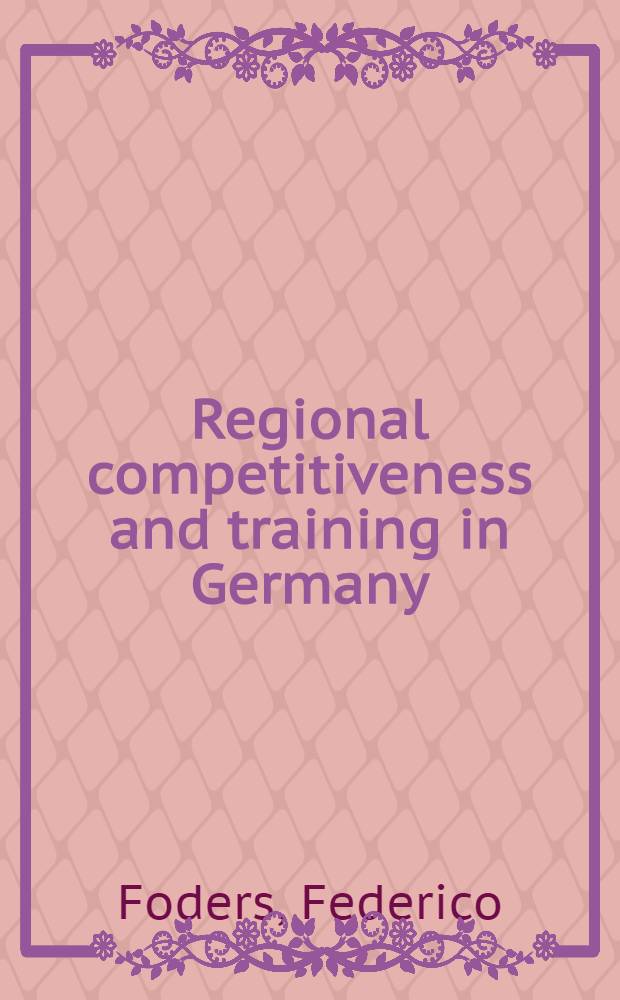 Regional competitiveness and training in Germany

Foders, Federico